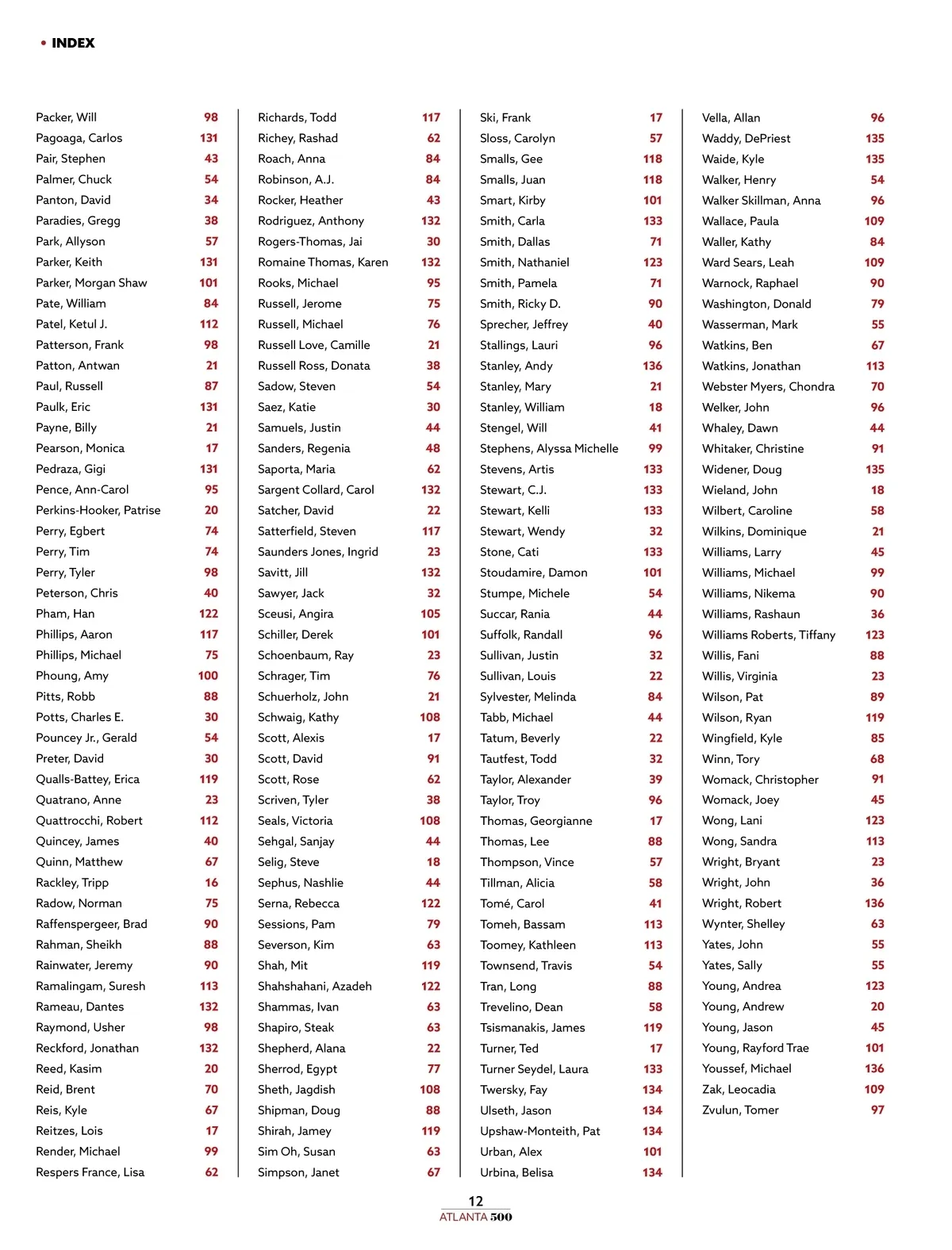 • INDEX

Packer, Will 98
Pagoaga, Carlos 131
Pair, Stephen 43
Palmer, Chuck 54
Panton, David 34
Paradies, Gregg 38
Park, Allyson 57
Parker, Keith 131
Parker, Morgan Shaw 101
Pate, William 84
Patel, Ketul J. 112
Patterson, Frank 98
Patton, Antwan 21
Paul, Russell 87
Paulk, Eric 131
Payne, Billy 21
Pearson, Monica 17
Pedraza, Gigi 131
Pence, Ann-Carol 95
Perkins-Hooker, Patrise 20
Perry, Egbert 74
Perry, Tim 74
Perry, Tyler 98
Peterson, Chris 40
Pham, Han 122
Phillips, Aaron 117
Phillips, Michael 75
Phoung, Amy 100
Pitts, Robb 88
Potts, Charles E. 30
Pouncey Jr., Gerald 54
Preter, David 30
Qualls-Battey, Erica 119
Quatrano, Anne 23
Quattrocchi, Robert 112
Quincey, James 40
Quinn, Matthew 67
Rackley, Tripp 16
Radow, Norman 75
Raffenspergeer, Brad 90
Rahman, Sheikh 88
Rainwater, Jeremy 90
Ramalingam, Suresh 113
Rameau, Dantes 132
Raymond, Usher 98
Reckford, Jonathan 132
Reed, Kasim 20
Reid, Brent 70
Reis, Kyle 67
Reitzes, Lois 17
Render, Michael 99
Respers France, Lisa 62

Richards, Todd 117
Richey, Rashad 62
Roach, Anna 84
Robinson, A.J. 84
Rocker, Heather 43
Rodriguez, Anthony 132
Rogers-Thomas, Jai 30
Romaine Thomas, Karen 132
Rooks, Michael 95
Russell, Jerome 75
Russell, Michael 76
Russell Love, Camille 21
Russell Ross, Donata 38
Sadow, Steven 54
Saez, Katie 30
Samuels, Justin 44
Sanders, Regenia 48
Saporta, Maria 62
Sargent Collard, Carol 132
Satcher, David 22
Satterfield, Steven 117
Saunders Jones, Ingrid 23
Savitt, Jill 132
Sawyer, Jack 32
Sceusi, Angira 105
Schiller, Derek 101
Schoenbaum, Ray 23
Schrager, Tim 76
Schuerholz, John 21
Schwaig, Kathy 108
Scott, Alexis 17
Scott, David 91
Scott, Rose 62
Scriven, Tyler 38
Seals, Victoria 108
Sehgal, Sanjay 44
Selig, Steve 18
Sephus, Nashlie 44
Serna, Rebecca 122
Sessions, Pam 79
Severson, Kim 63
Shah, Mit 119
Shahshahani, Azadeh 122
Shammas, Ivan 63
Shapiro, Steak 63
Shepherd, Alana 22
Sherrod, Egypt 77
Sheth, Jagdish 108
Shipman, Doug 88
Shirah, Jamey 119
Sim Oh, Susan 63
Simpson, Janet 67

Ski, Frank 17
Sloss, Carolyn 57
Smalls, Gee 118
Smalls, Juan 118
Smart, Kirby 101
Smith, Carla 133
Smith, Dallas 71
Smith, Nathaniel 123
Smith, Pamela 71
Smith, Ricky D. 90
Sprecher, Jeffrey 40
Stallings, Lauri 96
Stanley, Andy 136
Stanley, Mary 21
Stanley, William 18
Stengel, Will 41
Stephens, Alyssa Michelle 99
Stevens, Artis 133
Stewart, C.J. 133
Stewart, Kelli 133
Stewart, Wendy 32
Stone, Cati 133
Stoudamire, Damon 101
Stumpe, Michele 54
Succar, Rania 44
Suffolk, Randall 96
Sullivan, Justin 32
Sullivan, Louis 22
Sylvester, Melinda 84
Tabb, Michael 44
Tatum, Beverly 22
Tautfest, Todd 32
Taylor, Alexander 39
Taylor, Troy 96
Thomas, Georgianne 17
Thomas, Lee 88
Thompson, Vince 57
Tillman, Alicia 58
Tomé, Carol 41
Tomeh, Bassam 113
Toomey, Kathleen 113
Townsend, Travis 54
Tran, Long 88
Trevelino, Dean 58
Tsismanakis, James 119
Turner, Ted 17
Turner Seydel, Laura 133
Twersky, Fay 134
Ulseth, Jason 134
Upshaw-Monteith, Pat 134
Urban, Alex 101
Urbina, Belisa 134

Vella, Allan 96
Waddy, DePriest 135
Waide, Kyle 135
Walker, Henry 54
Walker Skillman, Anna 96
Wallace, Paula 109
Waller, Kathy 84
Ward Sears, Leah 109
Warnock, Raphael 90
Washington, Donald 79
Wasserman, Mark 55
Watkins, Ben 67
Watkins, Jonathan 113
Webster Myers, Chondra 70
Welker, John 96
Whaley, Dawn 44
Whitaker, Christine 91
Widener, Doug 135
Wieland, John 18
Wilbert, Caroline 58
Wilkins, Dominique 21
Williams, Larry 45
Williams, Michael 99
Williams, Nikema 90
Williams, Rashaun 36
Williams Roberts, Tiffany 123
Willis, Fani 88
Willis, Virginia 23
Wilson, Pat 89
Wilson, Ryan 119
Wingfield, Kyle 85
Winn, Tory 68
Womack, Christopher 91
Womack, Joey 45
Wong, Lani 123
Wong, Sandra 113
Wright, Bryant 23
Wright, John 36
Wright, Robert 136
Wynter, Shelley 63
Yates, John 55
Yates, Sally 55
Young, Andrea 123
Young, Andrew 20
Young, Jason 45
Young, Rayford Trae 101
Youssef, Michael 136
Zak, Leocadia 109
Zvulun, Tomer 97

12
ATLANTA 500